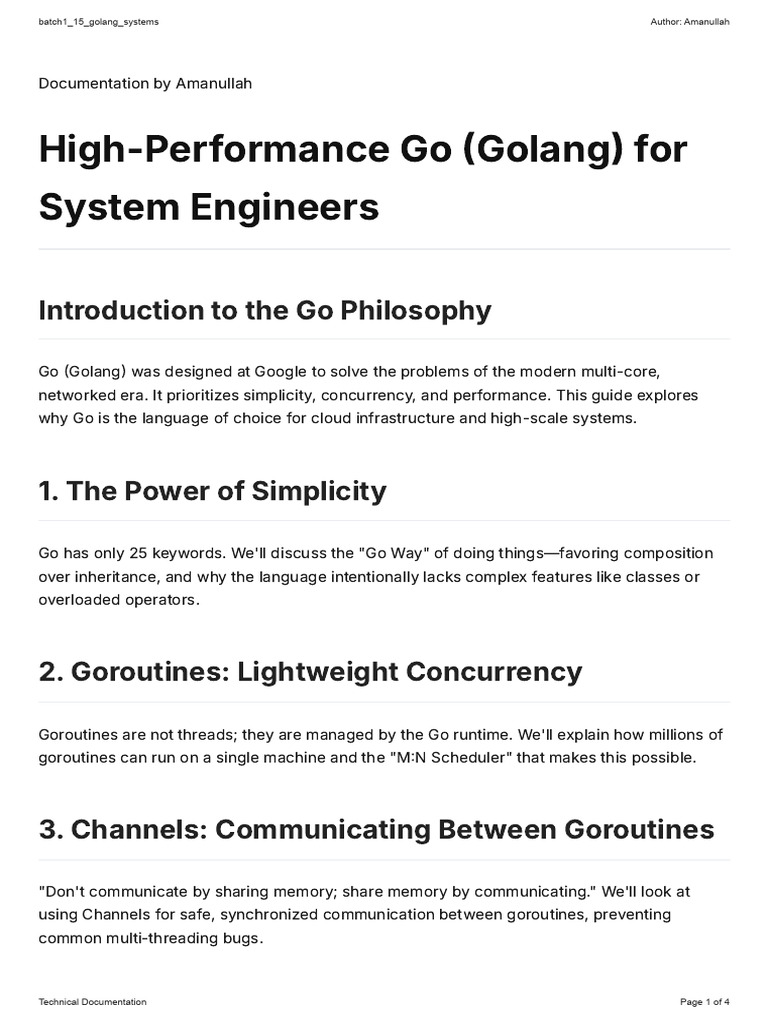 batch1_15_golang_systems

Author: Amanullah

Documentation by Amanullah

High-Performance Go (Golang) for System Engineers

Introduction to the Go Philosophy

Go (Golang) was designed at Google to solve the problems of the modern multi-core, networked era. It prioritizes simplicity, concurrency, and performance. This guide explores why Go is the language of choice for cloud infrastructure and high-scale systems.

1. The Power of Simplicity

Go has only 25 keywords. We'll discuss the "Go Way" of doing things—favoring composition over inheritance, and why the language intentionally lacks complex features like classes or overloaded operators.

2. Goroutines: Lightweight Concurrency

Goroutines are not threads; they are managed by the Go runtime. We'll explain how millions of goroutines can run on a single machine and the "M:N Scheduler" that makes this possible.

3. Channels: Communicating Between Goroutines

"Don't communicate by sharing memory; share memory by communicating." We'll look at using Channels for safe, synchronized communication between goroutines, preventing common multi-threading bugs.

Technical Documentation

Page 1 of 4